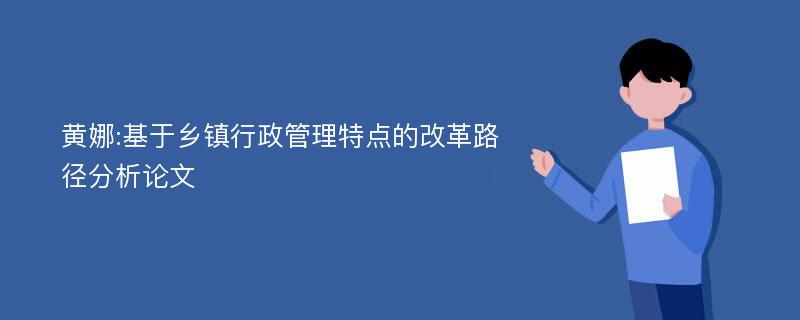 黄娜:基于乡镇行政管理特点的改革路径分析论文